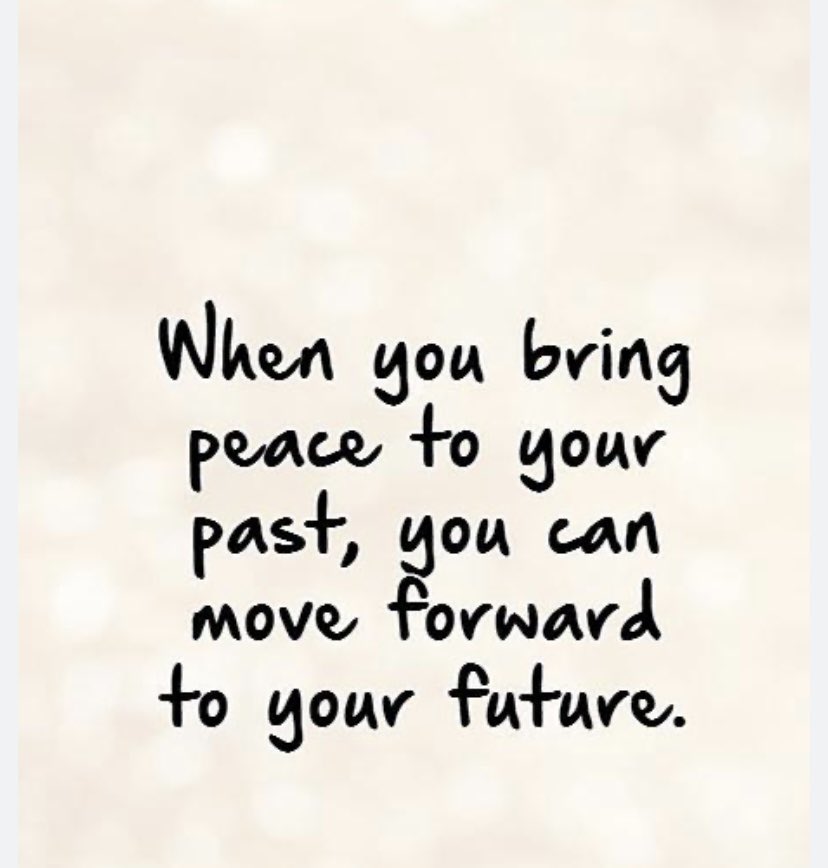 When you bring peace to your past, you can move forward to your future.